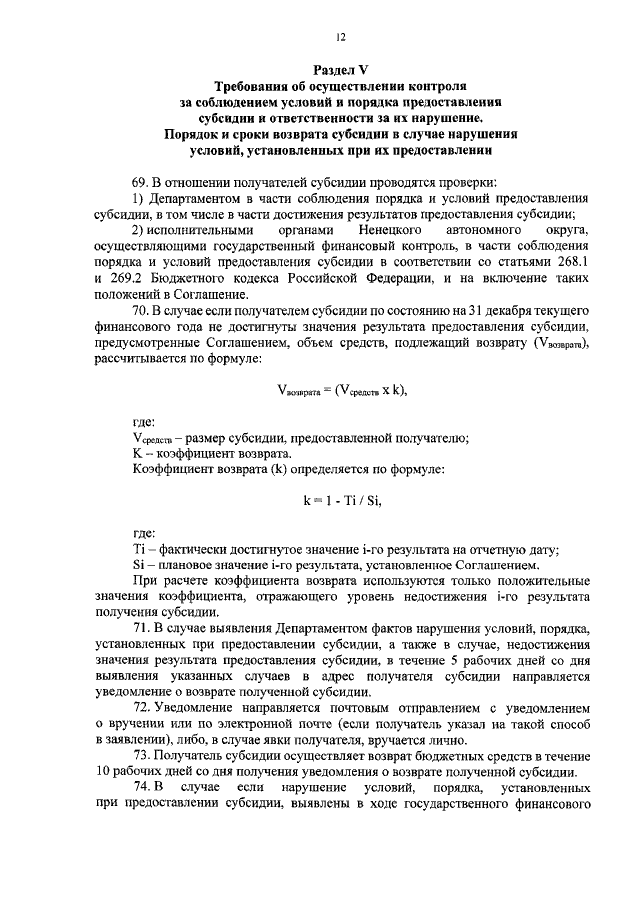 12

Раздел V
Требования об осуществлении контроля за соблюдением условий и порядка предоставления субсидии и ответственности за их нарушение.
Порядок и сроки возврата субсидии в случае нарушения условий, установленных при их предоставлении

69. В отношении получателей субсидии проводятся проверки:

1) Департаментом в части соблюдения порядка и условий предоставления субсидии, в том числе в части достижения результатов предоставления субсидии;

2) исполнительными органами Ненецкого автономного округа, осуществляющими государственный финансовый контроль, в части соблюдения порядка и условий предоставления субсидии в соответствии со статьями 268.1 и 269.2 Бюджетного кодекса Российской Федерации, и на включение таких положений в Соглашение.

70. В случае если получателем субсидии по состоянию на 31 декабря текущего финансового года не достигнуты значения результата предоставления субсидии, предусмотренные Соглашением, объем средств, подлежащий возврату ($V_{возврата}$), рассчитывается по формуле:

$V_{возврата} = (V_{средств} \times k)$,

где:

$V_{средств}$ – размер субсидии, предоставленной получателю;

K – коэффициент возврата.

Коэффициент возврата (k) определяется по формуле:

$k = 1 - Ti / Si$,

где:

Ti – фактически достигнутое значение i-го результата на отчетную дату;

Si – плановое значение i-го результата, установленное Соглашением.

При расчете коэффициента возврата используются только положительные значения коэффициента, отражающего уровень недостижения i-го результата получения субсидии.

71. В случае выявления Департаментом фактов нарушения условий, порядка, установленных при предоставлении субсидии, а также в случае, недостижения значения результата предоставления субсидии, в течение 5 рабочих дней со дня выявления указанных случаев в адрес получателя субсидии направляется уведомление о возврате полученной субсидии.

72. Уведомление направляется почтовым отправлением с уведомлением о вручении или по электронной почте (если получатель указал на такой способ в заявлении), либо, в случае явки получателя, вручается лично.

73. Получатель субсидии осуществляет возврат бюджетных средств в течение 10 рабочих дней со дня получения уведомления о возврате полученной субсидии.

74. В случае если нарушение условий, порядка, установленных при предоставлении субсидии, выявлены в ходе государственного финансового